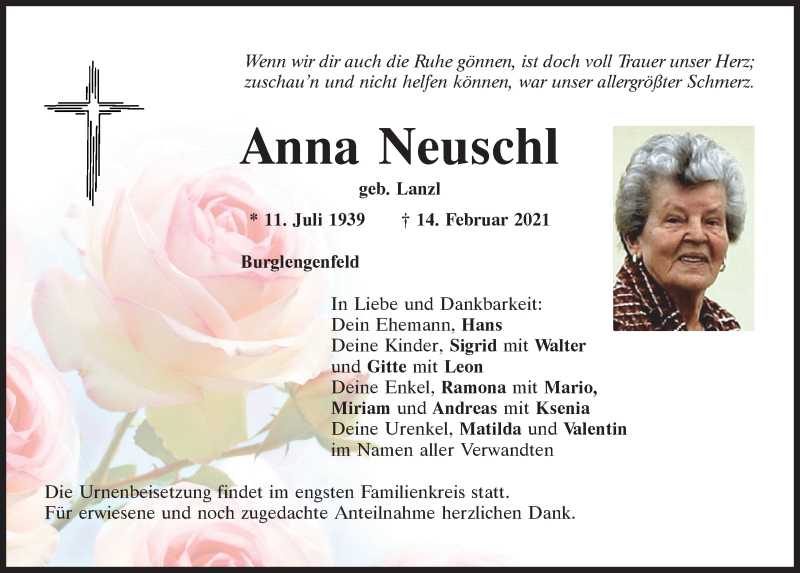 Wenn wir dir auch die Ruhe gönnen, ist doch voll Trauer unser Herz;
zuschau'n und nicht helfen können, war unser allergrößter Schmerz.

Anna Neuschl

geb. Lanzl

* 11. Juli 1939 † 14. Februar 2021

Burglengenfeld

In Liebe und Dankbarkeit:
Dein Ehemann, Hans
Deine Kinder, Sigrid mit Walter
und Gitte mit Leon
Deine Enkel, Ramona mit Mario,
Miriam und Andreas mit Ksenia
Deine Urenkel, Matilda und Valentin
im Namen aller Verwandten

Die Urnenbeisetzung findet im engsten Familienkreis statt.
Für erwiesene und noch zugedachte Anteilnahme herzlichen Dank.